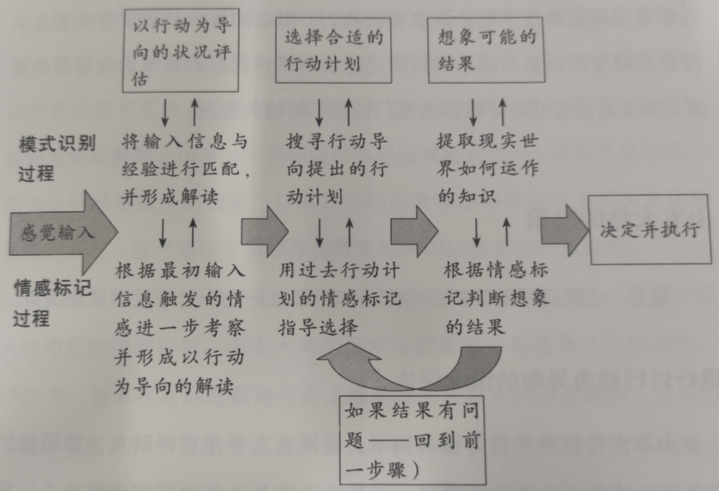 以行动为导向的状况评估

选择合适的行动计划

想象可能的结果

模式识别过程

将输入信息与经验进行匹配，并形成解读

搜寻行动导向提出的行动计划

提取现实世界如何运作的知识

感觉输入

决定并执行

情感标记过程

根据最初输入信息触发的情感进一步考察并形成以行动为导向的解读

用过去行动计划的情感标记指导选择

根据情感标记判断想象的结果

如果结果有问题——回到前一步骤）